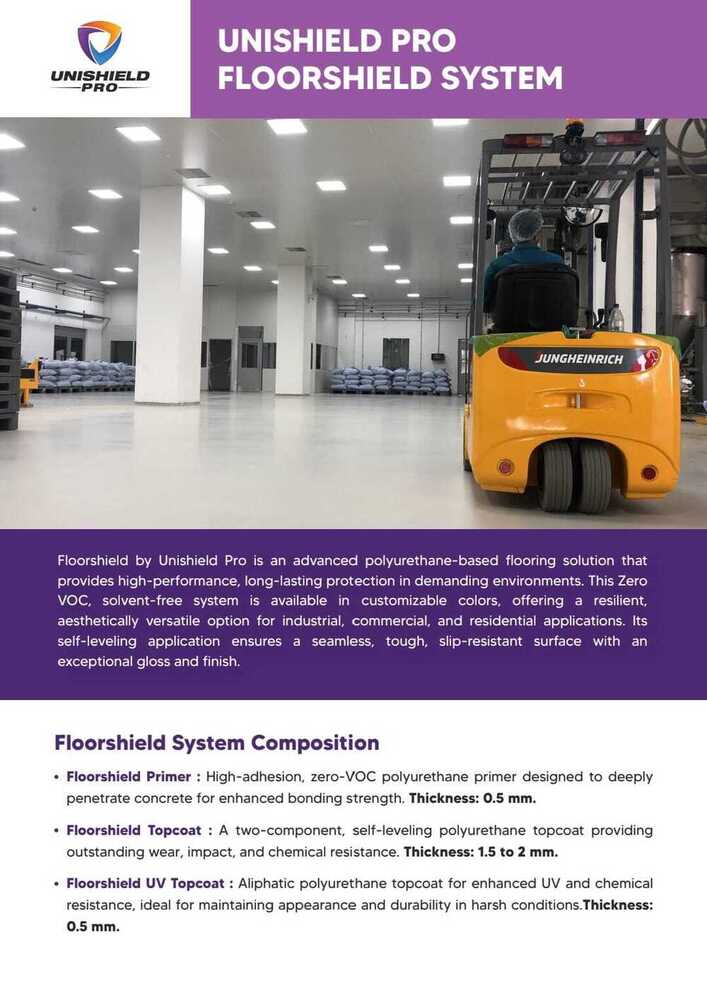 UNISHIELD
PRO

UNISHIELD PRO
FLOORSHIELD SYSTEM

JUNGHEINRICH

Floorshield by Unishield Pro is an advanced polyurethane-based flooring solution that provides high-performance, long-lasting protection in demanding environments. This Zero VOC, solvent-free system is available in customizable colors, offering a resilient, aesthetically versatile option for industrial, commercial, and residential applications. Its self-leveling application ensures a seamless, tough, slip-resistant surface with an exceptional gloss and finish.

Floorshield System Composition

• Floorshield Primer : High-adhesion, zero-VOC polyurethane primer designed to deeply penetrate concrete for enhanced bonding strength. Thickness: 0.5 mm.

• Floorshield Topcoat : A two-component, self-leveling polyurethane topcoat providing outstanding wear, impact, and chemical resistance. Thickness: 1.5 to 2 mm.

• Floorshield UV Topcoat : Aliphatic polyurethane topcoat for enhanced UV and chemical resistance, ideal for maintaining appearance and durability in harsh conditions.Thickness: 0.5 mm.